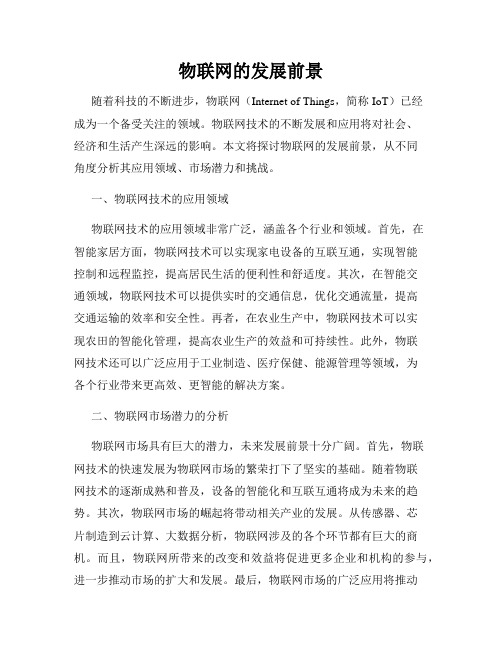 物联网的发展前景

随着科技的不断进步，物联网（Internet of Things，简称 IoT）已经成为一个备受关注的领域。物联网技术的不断发展和应用将对社会、经济和生活产生深远的影响。本文将探讨物联网的发展前景，从不同角度分析其应用领域、市场潜力和挑战。

一、物联网技术的应用领域

物联网技术的应用领域非常广泛，涵盖各个行业和领域。首先，在智能家居方面，物联网技术可以实现家电设备的互联互通，实现智能控制和远程监控，提高居民生活的便利性和舒适度。其次，在智能交通领域，物联网技术可以提供实时的交通信息，优化交通流量，提高交通运输的效率和安全性。再者，在农业生产中，物联网技术可以实现农田的智能化管理，提高农业生产的效益和可持续性。此外，物联网技术还可以广泛应用于工业制造、医疗保健、能源管理等领域，为各个行业带来更高效、更智能的解决方案。

二、物联网市场潜力的分析

物联网市场具有巨大的潜力，未来发展前景十分广阔。首先，物联网技术的快速发展为物联网市场的繁荣打下了坚实的基础。随着物联网技术的逐渐成熟和普及，设备的智能化和互联互通将成为未来的趋势。其次，物联网市场的崛起将带动相关产业的发展。从传感器、芯片制造到云计算、大数据分析，物联网涉及的各个环节都有巨大的商机。而且，物联网所带来的改变和效益将促进更多企业和机构的参与，进一步推动市场的扩大和发展。最后，物联网市场的广泛应用将推动